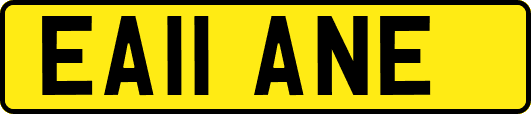 EA11 ANE